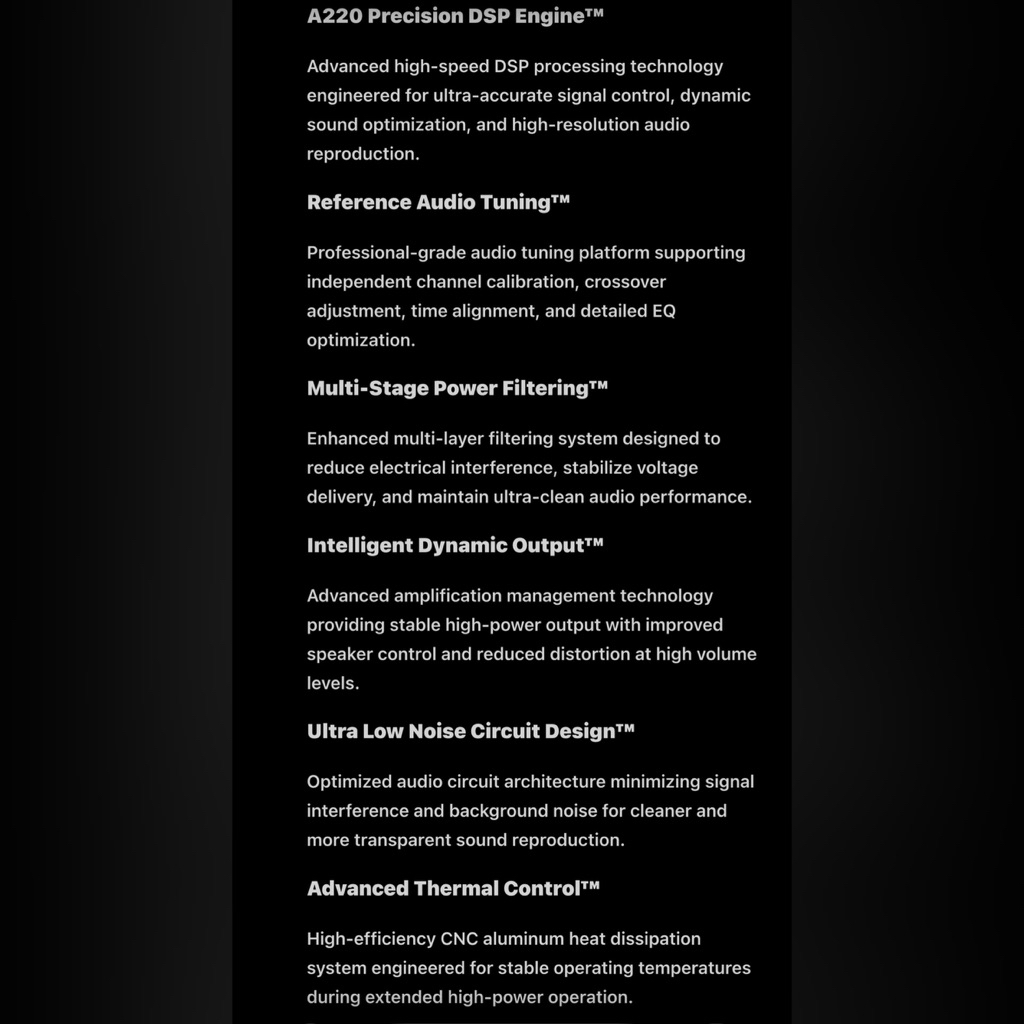 A220 Precision DSP Engine™

Advanced high-speed DSP processing technology engineered for ultra-accurate signal control, dynamic sound optimization, and high-resolution audio reproduction.

Reference Audio Tuning™

Professional-grade audio tuning platform supporting independent channel calibration, crossover adjustment, time alignment, and detailed EQ optimization.

Multi-Stage Power Filtering™

Enhanced multi-layer filtering system designed to reduce electrical interference, stabilize voltage delivery, and maintain ultra-clean audio performance.

Intelligent Dynamic Output™

Advanced amplification management technology providing stable high-power output with improved speaker control and reduced distortion at high volume levels.

Ultra Low Noise Circuit Design™

Optimized audio circuit architecture minimizing signal interference and background noise for cleaner and more transparent sound reproduction.

Advanced Thermal Control™

High-efficiency CNC aluminum heat dissipation system engineered for stable operating temperatures during extended high-power operation.